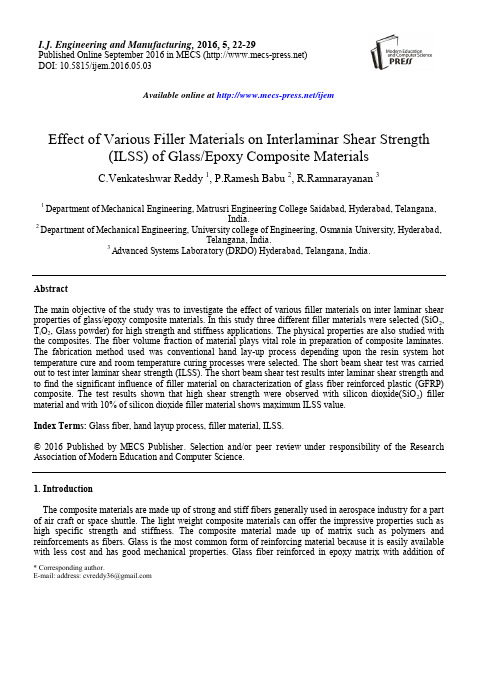 I.J. Engineering and Manufacturing, 2016, 5, 22-29
Published Online September 2016 in MECS (http://www.mecs-press.net)
DOI: 10.5815/ijem.2016.05.03

Modern Education and Computer Science PRESS

Available online at http://www.mecs-press.net/ijem

Effect of Various Filler Materials on Interlaminar Shear Strength (ILSS) of Glass/Epoxy Composite Materials

C.Venkateshwar Reddy $^1$, P.Ramesh Babu $^2$, R.Ramnarayanan $^3$

$^1$ Department of Mechanical Engineering, Matrusri Engineering College Saidabad, Hyderabad, Telangana, India.
$^2$ Department of Mechanical Engineering, University college of Engineering, Osmania University, Hyderabad, Telangana, India.
$^3$ Advanced Systems Laboratory (DRDO) Hyderabad, Telangana, India.

Abstract

The main objective of the study was to investigate the effect of various filler materials on inter laminar shear properties of glass/epoxy composite materials. In this study three different filler materials were selected ($SiO_2$, $T_iO_2$, Glass powder) for high strength and stiffness applications. The physical properties are also studied with the composites. The fiber volume fraction of material plays vital role in preparation of composite laminates. The fabrication method used was conventional hand lay-up process depending upon the resin system hot temperature cure and room temperature curing processes were selected. The short beam shear test was carried out to test inter laminar shear strength (ILSS). The short beam shear test results inter laminar shear strength and to find the significant influence of filler material on characterization of glass fiber reinforced plastic (GFRP) composite. The test results shown that high shear strength were observed with silicon dioxide($SiO_2$) filler material and with 10% of silicon dioxide filler material shows maximum ILSS value.

Index Terms: Glass fiber, hand layup process, filler material, ILSS.

© 2016 Published by MECS Publisher. Selection and/or peer review under responsibility of the Research Association of Modern Education and Computer Science.

1. Introduction

The composite materials are made up of strong and stiff fibers generally used in aerospace industry for a part of air craft or space shuttle. The light weight composite materials can offer the impressive properties such as high specific strength and stiffness. The composite material made up of matrix such as polymers and reinforcements as fibers. Glass is the most common form of reinforcing material because it is easily available with less cost and has good mechanical properties. Glass fiber reinforced in epoxy matrix with addition of

* Corresponding author.
E-mail: address: cvreddy36@gmail.com